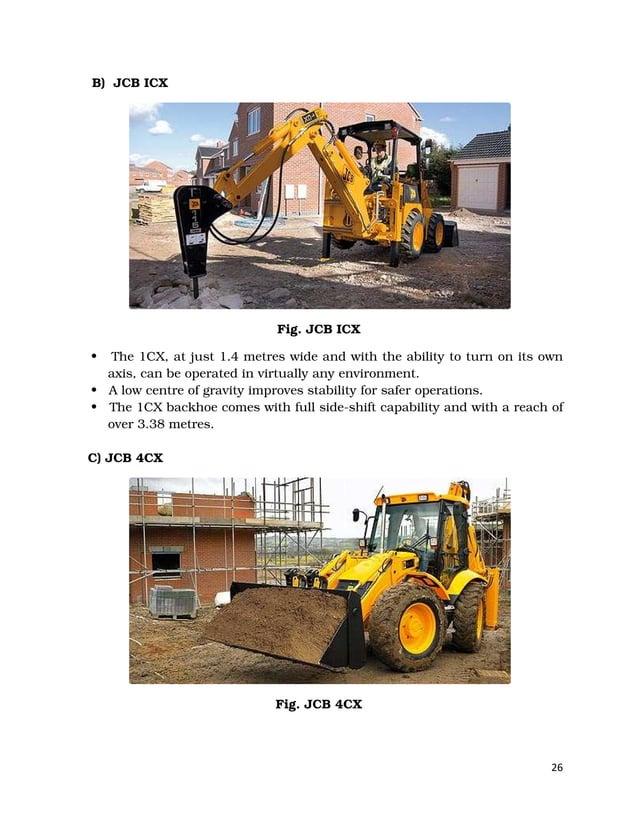 B) JCB ICX

Fig. JCB ICX

• The 1CX, at just 1.4 metres wide and with the ability to turn on its own axis, can be operated in virtually any environment.
• A low centre of gravity improves stability for safer operations.
• The 1CX backhoe comes with full side-shift capability and with a reach of over 3.38 metres.

C) JCB 4CX

Fig. JCB 4CX

26